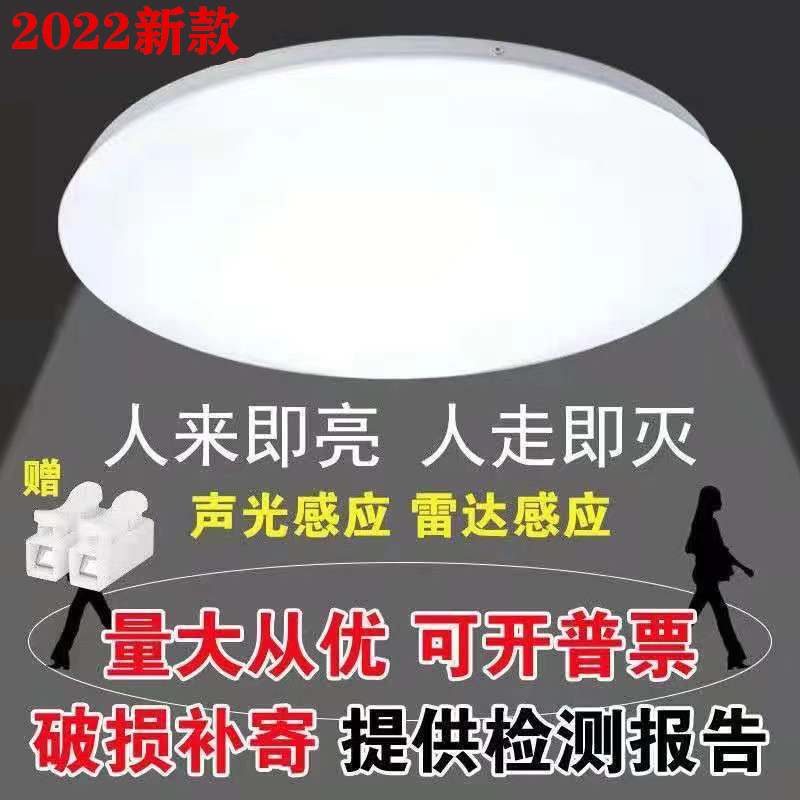 2022新款

人来即亮 人走即灭

赠

声光感应 雷达感应

量大从优 可开普票

破损补寄 提供检测报告